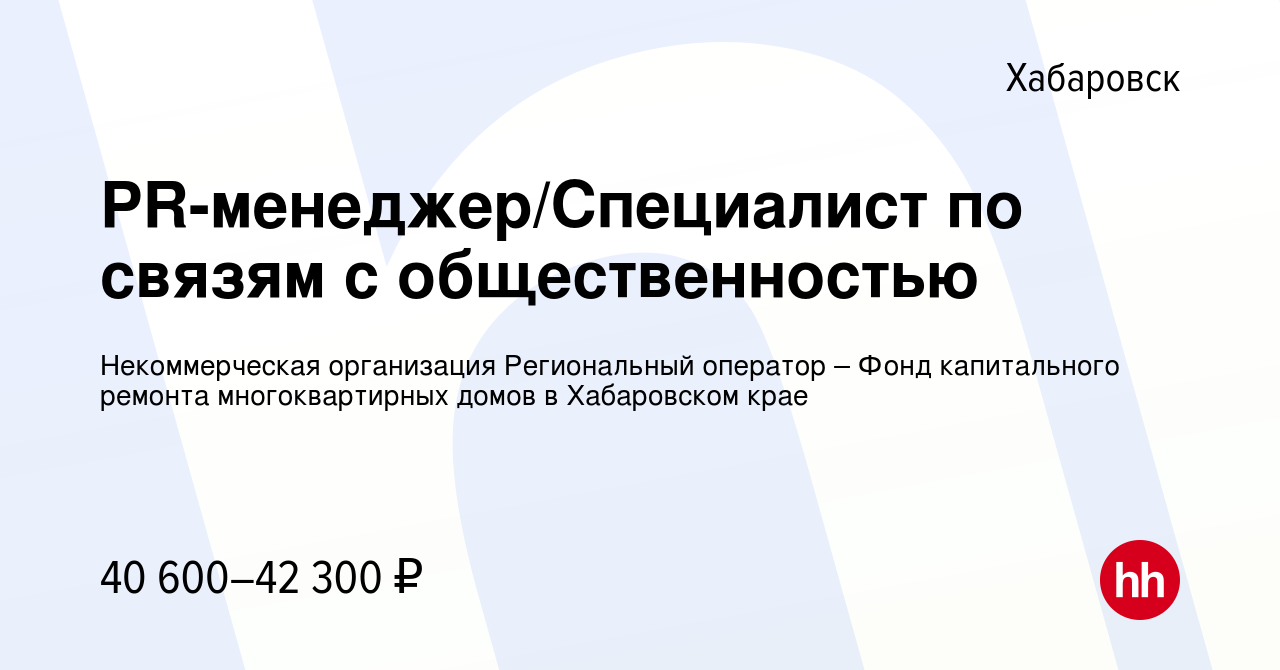 Хабаровск

PR-менеджер/Специалист по связям с общественностью

Некоммерческая организация Региональный оператор – Фонд капитального ремонта многоквартирных домов в Хабаровском крае

40 600–42 300 ₽

hh